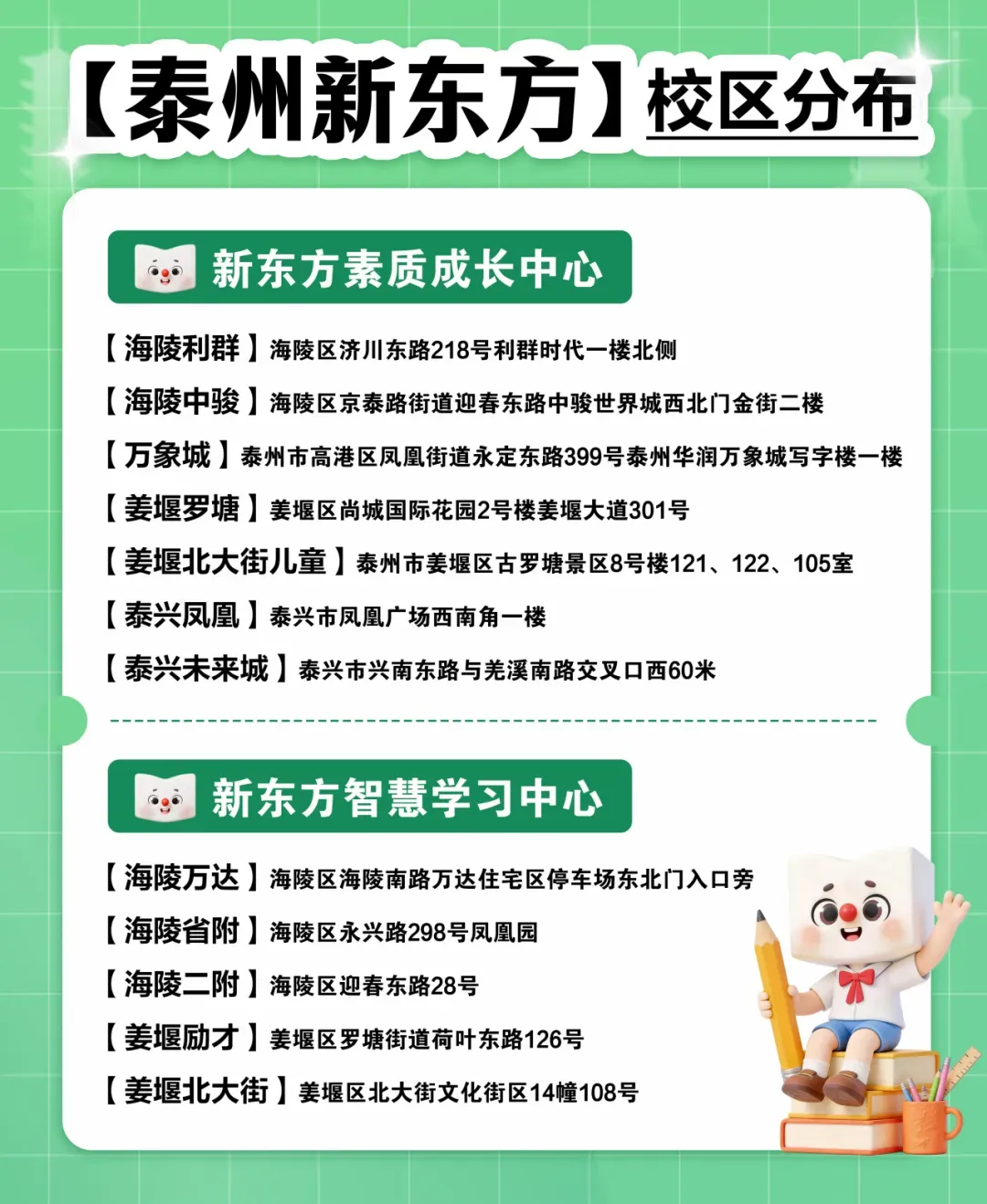 【泰州新东方】校区分布

新东方素质成长中心

【海陵利群】海陵区济川东路218号利群时代一楼北侧

【海陵中骏】海陵区京泰路街道迎春东路中骏世界城西北门金街二楼

【万象城】泰州市高港区凤凰街道永定东路399号泰州华润万象城写字楼一楼

【姜堰罗塘】姜堰区尚城国际花园2号楼姜堰大道301号

【姜堰北大街儿童】泰州市姜堰区古罗塘景区8号楼121、122、105室

【泰兴凤凰】泰兴市凤凰广场西南角一楼

【泰兴未来城】泰兴市兴南东路与羌溪南路交叉口西60米

新东方智慧学习中心

【海陵万达】海陵区海陵南路万达住宅区停车场东北门入口旁

【海陵省附】海陵区永兴路298号凤凰园

【海陵二附】海陵区迎春东路28号

【姜堰励才】姜堰区罗塘街道荷叶东路126号

【姜堰北大街】姜堰区北大街文化街区14幢108号